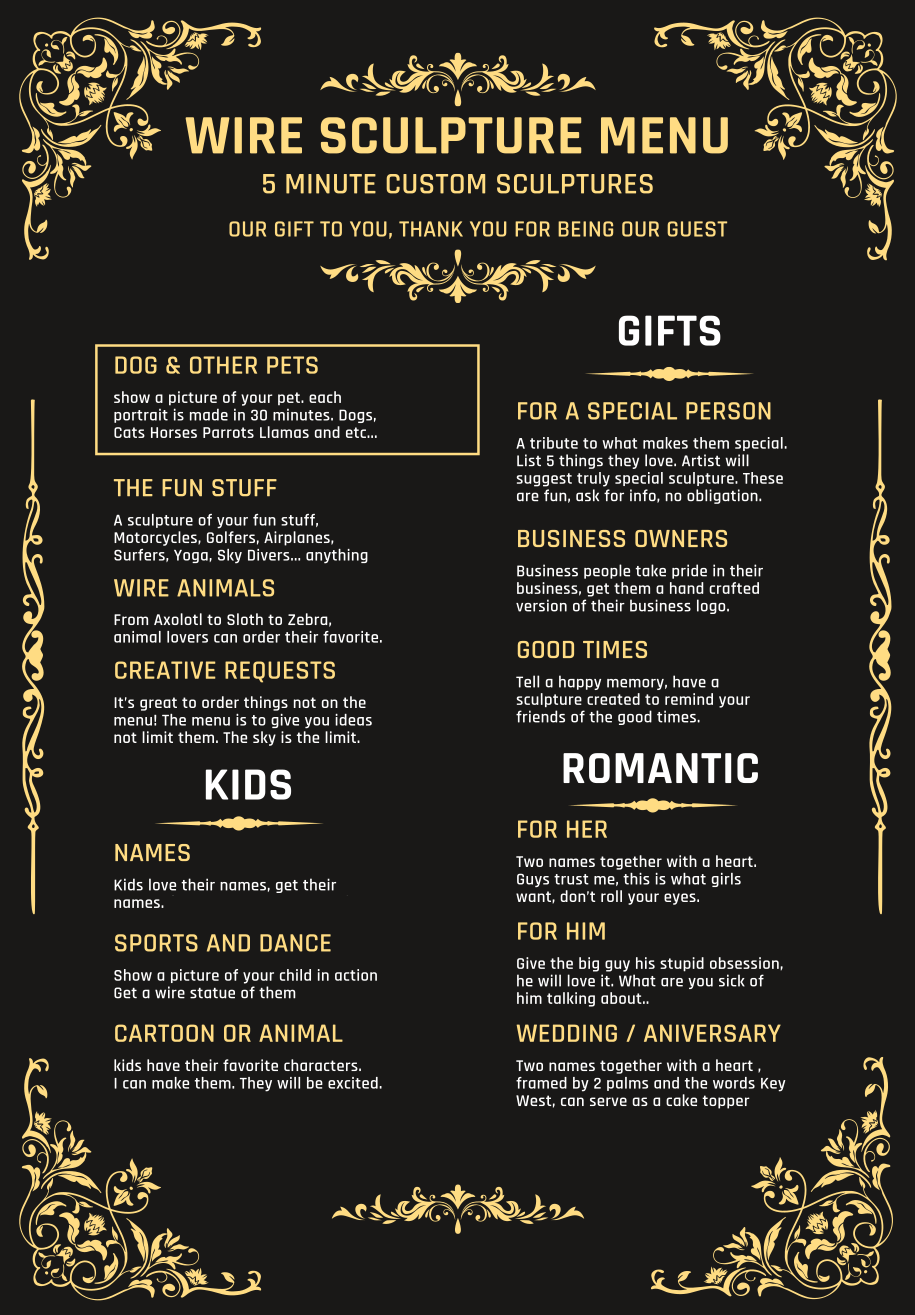 WIRE SCULPTURE MENU
5 MINUTE CUSTOM SCULPTURES

OUR GIFT TO YOU, THANK YOU FOR BEING OUR GUEST

DOG & OTHER PETS

show a picture of your pet. each portrait is made in 30 minutes. Dogs, Cats Horses Parrots Llamas and etc...

THE FUN STUFF

A sculpture of your fun stuff, Motorcycles, Golfers, Airplanes, Surfers, Yoga, Sky Divers... anything

WIRE ANIMALS

From Axolotl to Sloth to Zebra, animal lovers can order their favorite.

CREATIVE REQUESTS

It's great to order things not on the menu! The menu is to give you ideas not limit them. The sky is the limit.

KIDS

NAMES

Kids love their names, get their names.

SPORTS AND DANCE

Show a picture of your child in action Get a wire statue of them

CARTOON OR ANIMAL

kids have their favorite characters. I can make them. They will be excited.

GIFTS

FOR A SPECIAL PERSON

A tribute to what makes them special. List 5 things they love. Artist will suggest truly special sculpture. These are fun, ask for info, no obligation.

BUSINESS OWNERS

Business people take pride in their business, get them a hand crafted version of their business logo.

GOOD TIMES

Tell a happy memory, have a sculpture created to remind your friends of the good times.

ROMANTIC

FOR HER

Two names together with a heart. Guys trust me, this is what girls want, don't roll your eyes.

FOR HIM

Give the big guy his stupid obsession, he will love it. What are you sick of him talking about..

WEDDING / ANIVERSARY

Two names together with a heart , framed by 2 palms and the words Key West, can serve as a cake topper